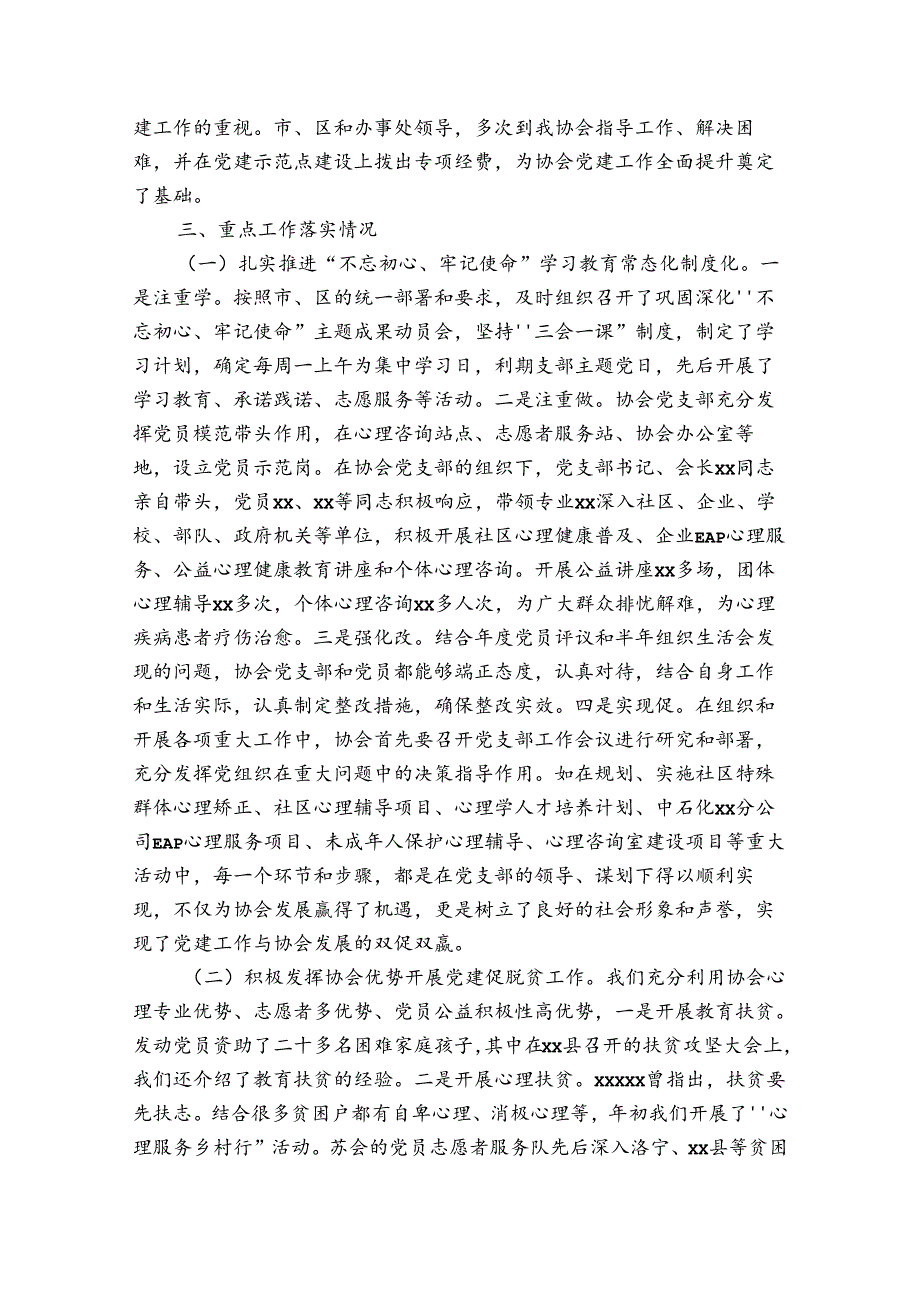 建工作的重视。市、区和办事处领导，多次到我协会指导工作、解决困难，并在党建示范点建设上拨出专项经费，为协会党建工作全面提升奠定了基础。

三、重点工作落实情况

（一）扎实推进“不忘初心、牢记使命”学习教育常态化制度化。一是注重学。按照市、区的统一部署和要求，及时组织召开了巩固深化''不忘初心、牢记使命”主题成果动员会，坚持''三会一课”制度，制定了学习计划，确定每周一上午为集中学习日，利期支部主题党日，先后开展了学习教育、承诺践诺、志愿服务等活动。二是注重做。协会党支部充分发挥党员模范带头作用，在心理咨询站点、志愿者服务站、协会办公室等地，设立党员示范岗。在协会党支部的组织下，党支部书记、会长xx同志亲自带头，党员xx、xx等同志积极响应，带领专业xx深入社区、企业、学校、部队、政府机关等单位，积极开展社区心理健康普及、企业EAP心理服务、公益心理健康教育讲座和个体心理咨询。开展公益讲座xx多场，团体心理辅导xx多次，个体心理咨询xx多人次，为广大群众排忧解难，为心理疾病患者疗伤治愈。三是强化改。结合年度党员评议和半年组织生活会发现的问题，协会党支部和党员都能够端正态度，认真对待，结合自身工作和生活实际，认真制定整改措施，确保整改实效。四是实现促。在组织和开展各项重大工作中，协会首先要召开党支部工作会议进行研究和部署，充分发挥党组织在重大问题中的决策指导作用。如在规划、实施社区特殊群体心理矫正、社区心理辅导项目、心理学人才培养计划、中石化xx分公司EAP心理服务项目、未成年人保护心理辅导、心理咨询室建设项目等重大活动中，每一个环节和步骤，都是在党支部的领导、谋划下得以顺利实现，不仅为协会发展赢得了机遇，更是树立了良好的社会形象和声誉，实现了党建工作与协会发展的双促双赢。

（二）积极发挥协会优势开展党建促脱贫工作。我们充分利用协会心理专业优势、志愿者多优势、党员公益积极性高优势，一是开展教育扶贫。发动党员资助了二十多名困难家庭孩子，其中在xx县召开的扶贫攻坚大会上，我们还介绍了教育扶贫的经验。二是开展心理扶贫。xxxxx曾指出，扶贫要先扶志。结合很多贫困户都有自卑心理、消极心理等，年初我们开展了''心理服务乡村行”活动。苏会的党员志愿者服务队先后深入洛宁、xx县等贫困